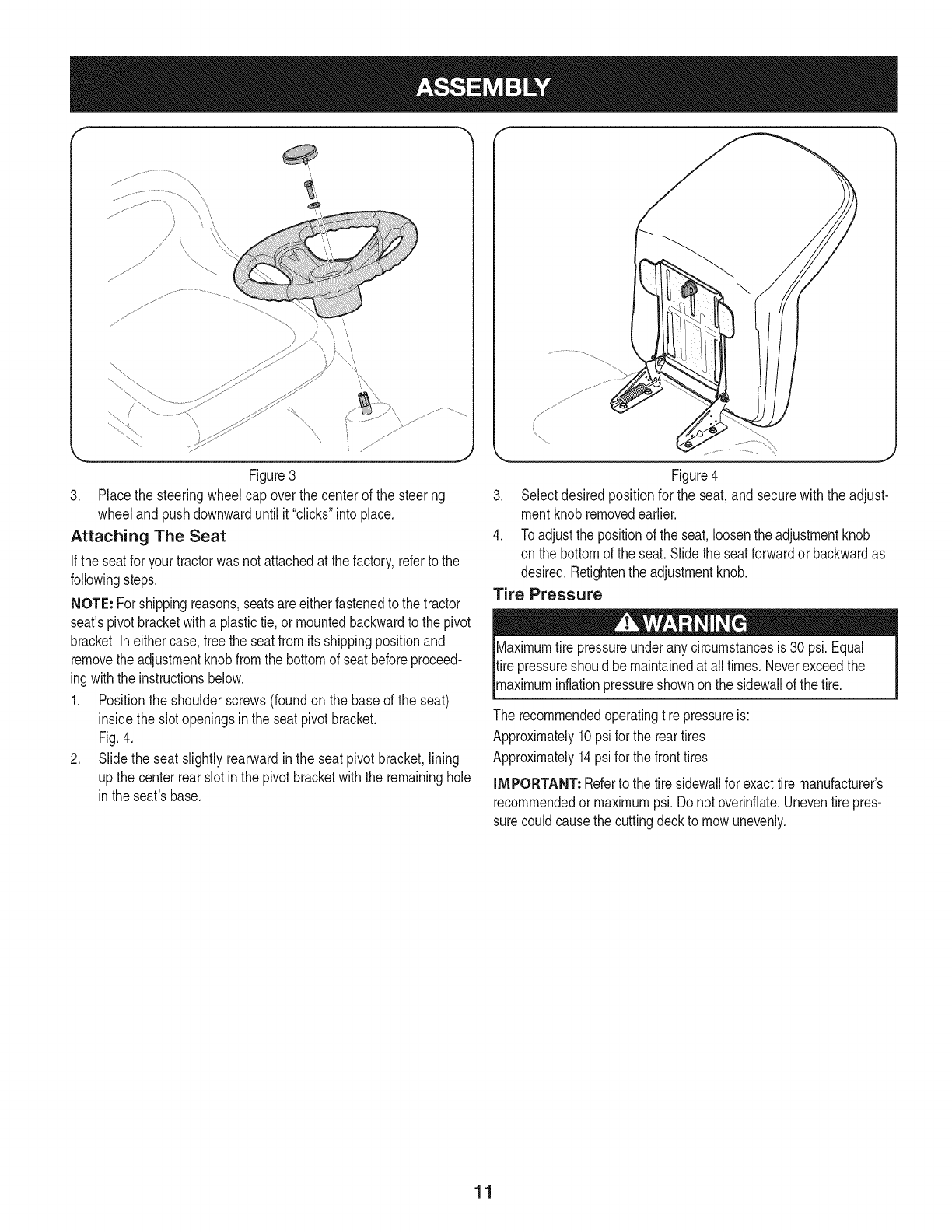 ASSEMBLY

Figure 3

3. Place the steering wheel cap over the center of the steering wheel and push downward until it "clicks" into place.

Attaching The Seat

If the seat for your tractor was not attached at the factory, refer to the following steps.

NOTE: For shipping reasons, seats are either fastened to the tractor seat's pivot bracket with a plastic tie, or mounted backward to the pivot bracket. In either case, free the seat from its shipping position and remove the adjustment knob from the bottom of seat before proceeding with the instructions below.

1. Position the shoulder screws (found on the base of the seat) inside the slot openings in the seat pivot bracket. Fig. 4.

2. Slide the seat slightly rearward in the seat pivot bracket, lining up the center rear slot in the pivot bracket with the remaining hole in the seat's base.

Figure 4

3. Select desired position for the seat, and secure with the adjustment knob removed earlier.

4. To adjust the position of the seat, loosen the adjustment knob on the bottom of the seat. Slide the seat forward or backward as desired. Retighten the adjustment knob.

Tire Pressure

WARNING

Maximum tire pressure under any circumstances is 30 psi. Equal tire pressure should be maintained at all times. Never exceed the maximum inflation pressure shown on the sidewall of the tire.

The recommended operating tire pressure is:

Approximately 10 psi for the rear tires

Approximately 14 psi for the front tires

IMPORTANT: Refer to the tire sidewall for exact tire manufacturer's recommended or maximum psi. Do not overinflate. Uneven tire pressure could cause the cutting deck to mow unevenly.

11